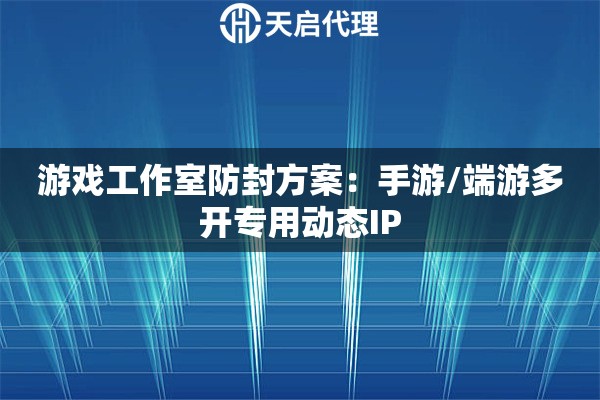 天启代理

游戏工作室防封方案：手游/端游多开专用动态IP